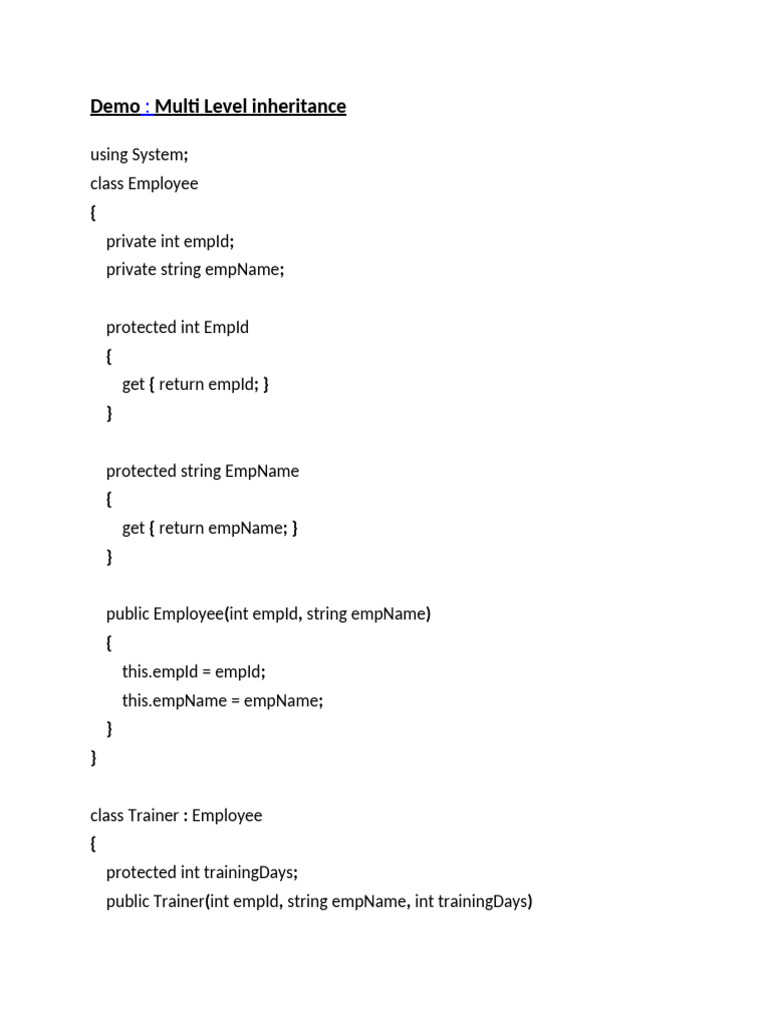 Demo : Multi Level inheritance

using System;
class Employee
{
    private int empId;
    private string empName;

    protected int EmpId
    {
        get { return empId; }
    }

    protected string EmpName
    {
        get { return empName; }
    }

    public Employee(int empId, string empName)
    {
        this.empId = empId;
        this.empName = empName;
    }
}

class Trainer : Employee
{
    protected int trainingDays;
    public Trainer(int empId, string empName, int trainingDays)